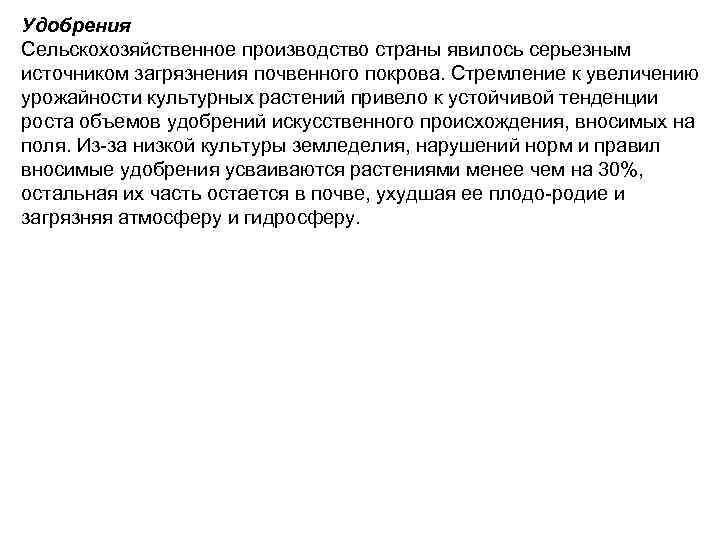 Удобрения
Сельскохозяйственное производство страны явилось серьезным источником загрязнения почвенного покрова. Стремление к увеличению урожайности культурных растений привело к устойчивой тенденции роста объемов удобрений искусственного происхождения, вносимых на поля. Из-за низкой культуры земледелия, нарушений норм и правил вносимые удобрения усваиваются растениями менее чем на 30%, остальная их часть остается в почве, ухудшая ее плодо-родие и загрязняя атмосферу и гидросферу.